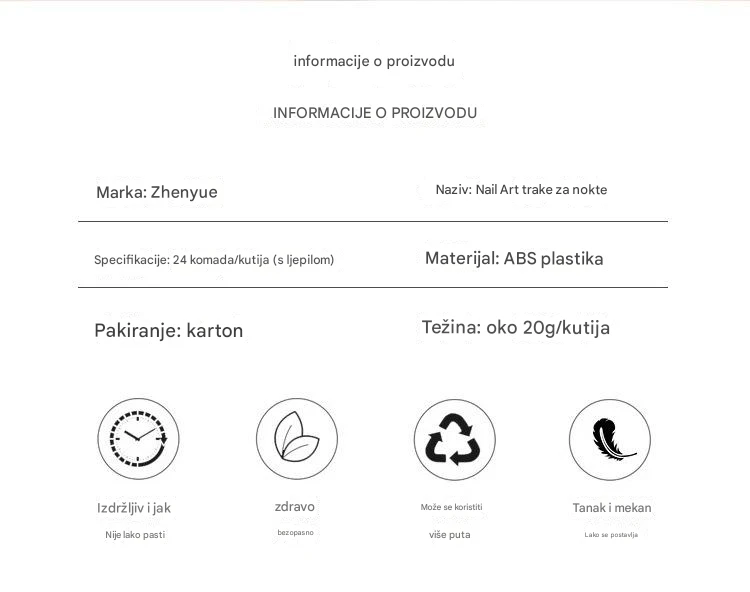 informacije o proizvodu

INFORMACIJE O PROIZVODU

Marka: Zhenyue

Naziv: Nail Art trake za nokte

Specifikacije: 24 komada/kutija (s ljepilom)

Materijal: ABS plastika

Pakiranje: karton

Težina: oko 20g/kutija

Izdržljiv i jak

Nije lako pasti

zdravo

bezopasno

Može se koristiti

više puta

Tanak i mekan

Lako se postavlja